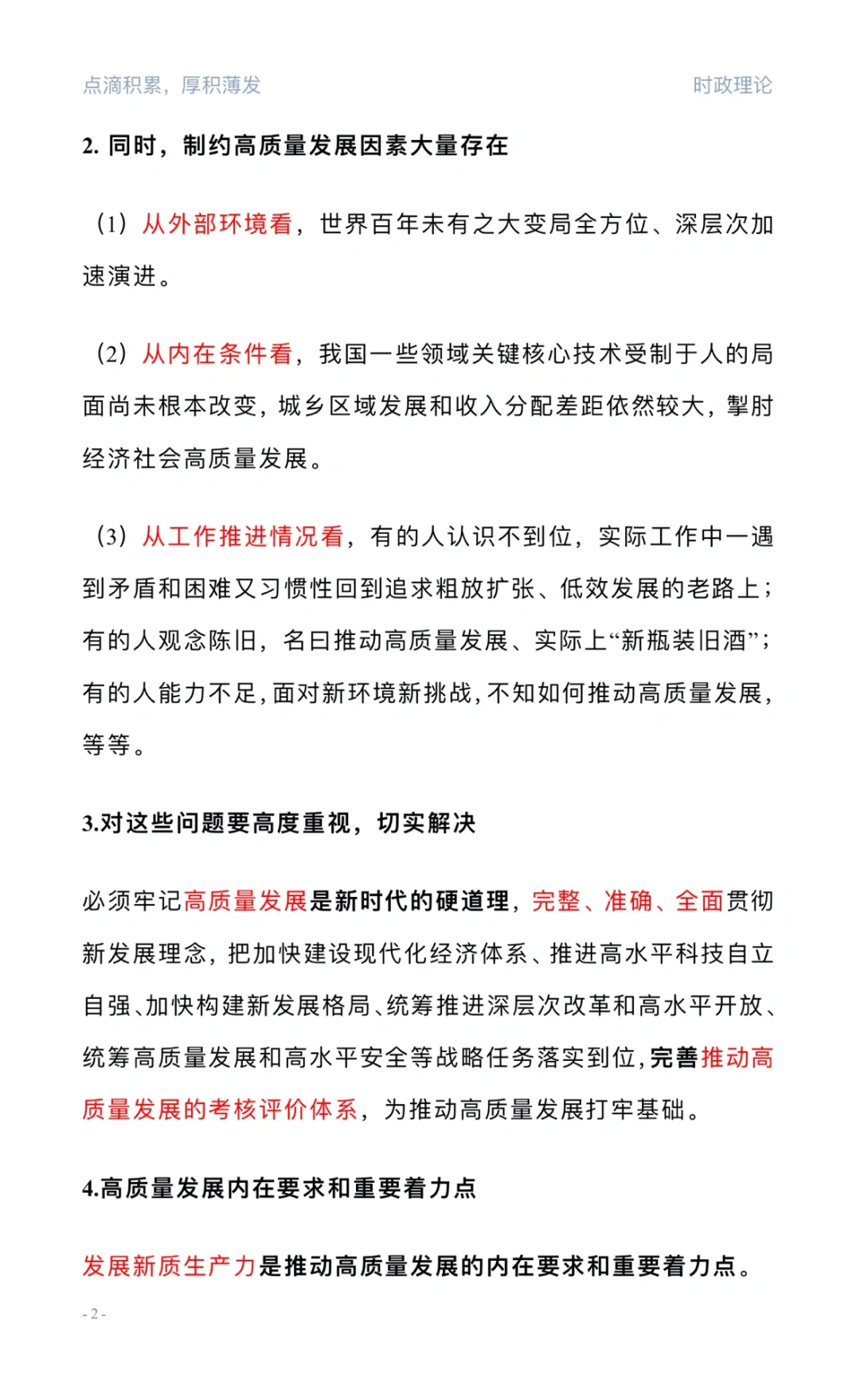 点滴积累，厚积薄发

时政理论

2. 同时，制约高质量发展因素大量存在

（1）从外部环境看，世界百年未有之大变局全方位、深层次加速演进。

（2）从内在条件看，我国一些领域关键核心技术受制于人的局面尚未根本改变，城乡区域发展和收入分配差距依然较大，掣肘经济社会高质量发展。

（3）从工作推进情况看，有的人认识不到位，实际工作中一遇到矛盾和困难又习惯性回到追求粗放扩张、低效发展的老路上；有的人观念陈旧，名曰推动高质量发展、实际上“新瓶装旧酒”；有的人能力不足，面对新环境新挑战，不知如何推动高质量发展，等等。

3.对这些问题要高度重视，切实解决

必须牢记高质量发展是新时代的硬道理，完整、准确、全面贯彻新发展理念，把加快建设现代化经济体系、推进高水平科技自立自强、加快构建新发展格局、统筹推进深层次改革和高水平开放、统筹高质量发展和高水平安全等战略任务落实到位，完善推动高质量发展的考核评价体系，为推动高质量发展打牢基础。

4.高质量发展内在要求和重要着力点

发展新质生产力是推动高质量发展的内在要求和重要着力点。

- 2 -